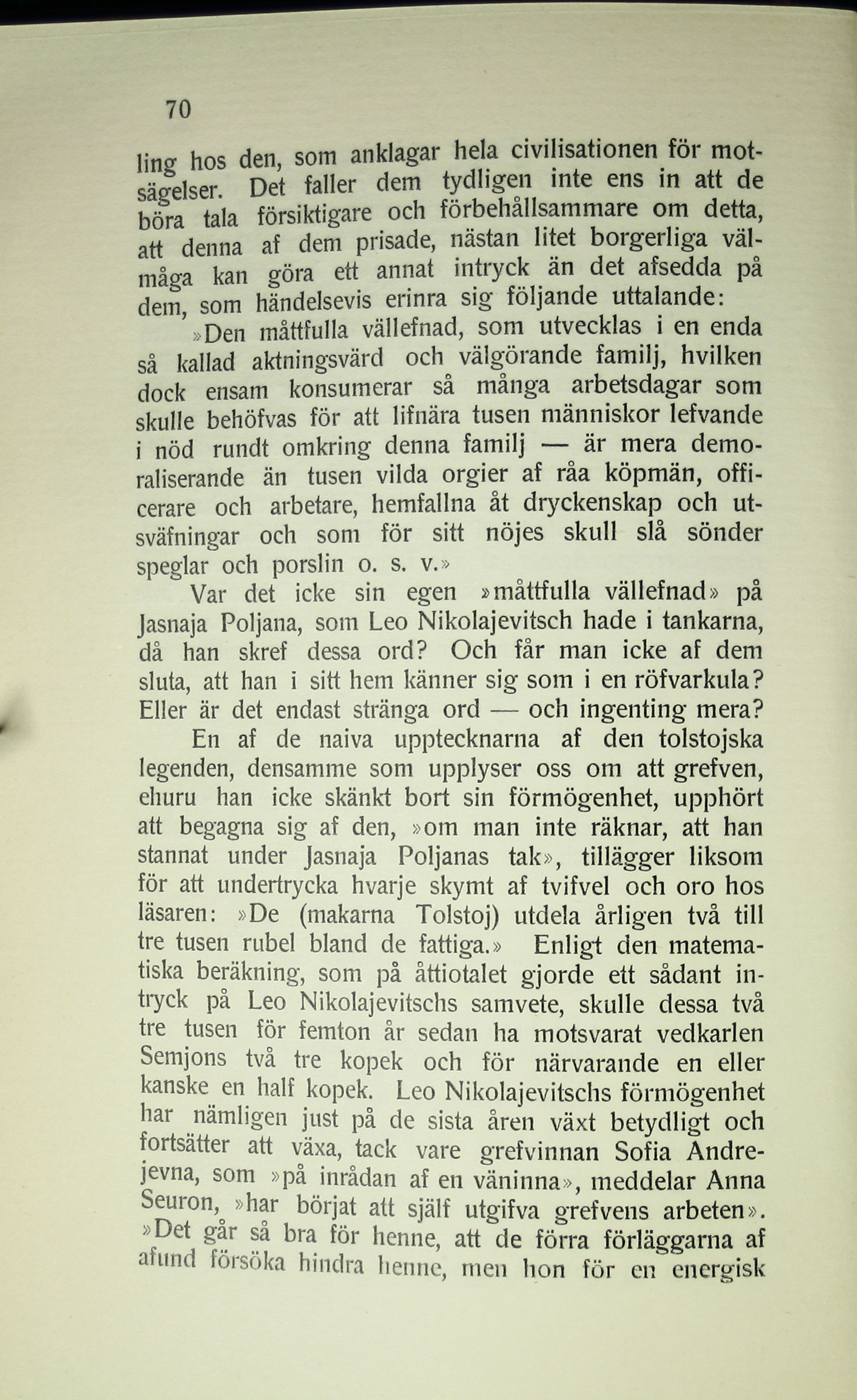 70

ling hos den, som anklagar hela civilisationen för motsägelser. Det faller dem tydligen inte ens in att de böra tala försiktigare och förbehållsammare om detta, att denna af dem prisade, nästan litet borgerliga välmåga kan göra ett annat intryck än det afsedda på dem, som händelsevis erinra sig följande uttalande:

»Den måttfulla vällefnad, som utvecklas i en enda så kallad aktningsvärd och välgörande familj, hvilken dock ensam konsumerar så många arbetsdagar som skulle behöfvas för att lifnära tusen människor lefvande i nöd rundt omkring denna familj — är mera demoraliserande än tusen vilda orgier af råa köpmän, officerare och arbetare, hemfallna åt dryckenskap och utsväfningar och som för sitt nöjes skull slå sönder speglar och porslin o. s. v.»

Var det icke sin egen »måttfulla vällefnad» på Jasnaja Poljana, som Leo Nikolajevitsch hade i tankarna, då han skref dessa ord? Och får man icke af dem sluta, att han i sitt hem känner sig som i en röfvarkula? Eller är det endast stränga ord — och ingenting mera?

En af de naiva upptecknarna af den tolstojska legenden, densamme som upplyser oss om att grefven, ehuru han icke skänkt bort sin förmögenhet, upphört att begagna sig af den, »om man inte räknar, att han stannat under Jasnaja Poljanas tak», tillägger liksom för att undertrycka hvarje skymt af tvifvel och oro hos läsaren: »De (makarna Tolstoj) utdela årligen två till tre tusen rubel bland de fattiga.» Enligt den matematiska beräkning, som på åttiotalet gjorde ett sådant intryck på Leo Nikolajevitschs samvete, skulle dessa två tre tusen för femton år sedan ha motsvarat vedkarlen Semjons två tre kopek och för närvarande en eller kanske en half kopek. Leo Nikolajevitschs förmögenhet har nämligen just på de sista åren växt betydligt och fortsätter att växa, tack vare grefvinnan Sofia Andrejevna, som »på inrådan af en väninna», meddelar Anna Seuron, »har börjat att själf utgifva grefvens arbeten». »Det går så bra för henne, att de förra förläggarna af afund försöka hindra henne, men hon för en energisk